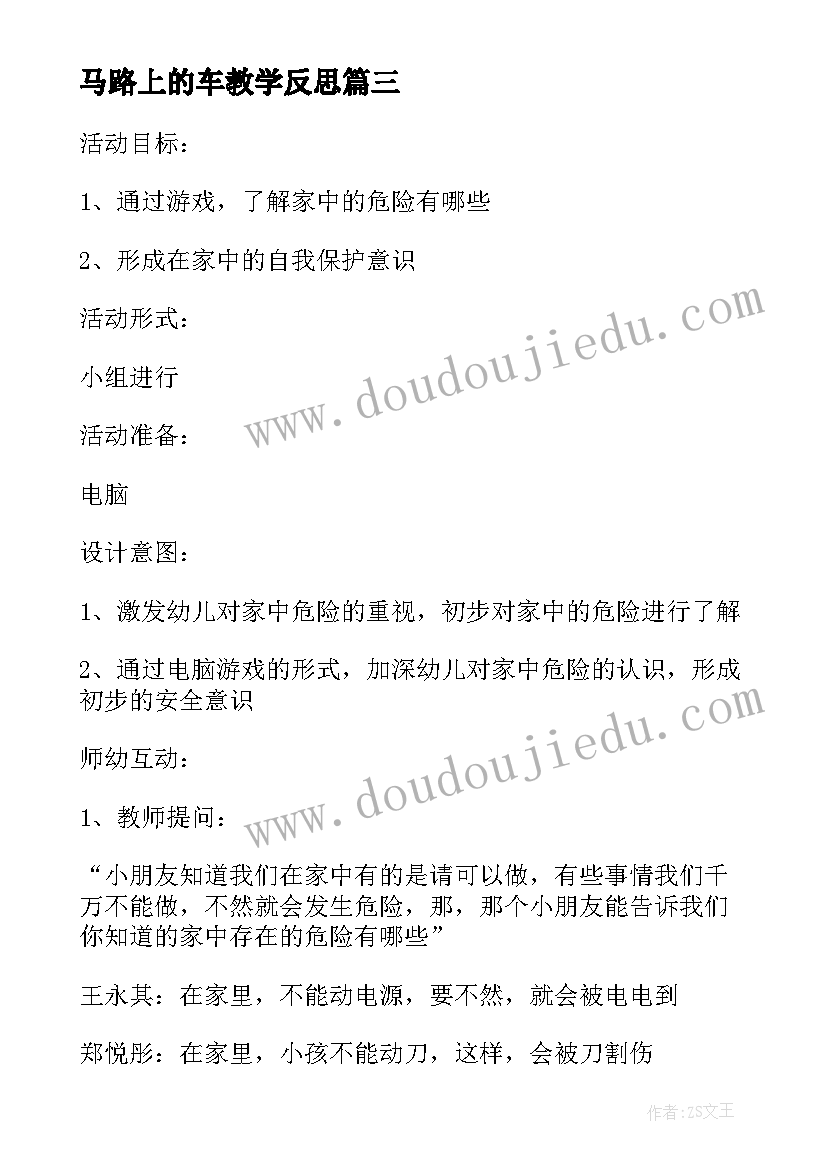 马路上的车教学反思篇三

活动目标：

1、通过游戏，了解家中的危险有哪些

2、形成在家中的自我保护意识

活动形式：

小组进行

活动准备：

电脑

设计意图：

1、激发幼儿对家中危险的重视，初步对家中的危险进行了解

2、通过电脑游戏的形式，加深幼儿对家中危险的认识，形成初步的安全意识

师幼互动：

1、教师提问：

“小朋友知道我们在家中有的是请可以做，有些事情我们千万不能做，不然就会发生危险，那，那个小朋友能告诉我们你知道的家中存在的危险有哪些”

王永其：在家里，不能动电源，要不然，就会被电电到

郑悦彤：在家里，小孩不能动刀，这样，会被刀割伤

www.doudoujiedu.com

www.doudoujiedu.com

作者:ZS文王